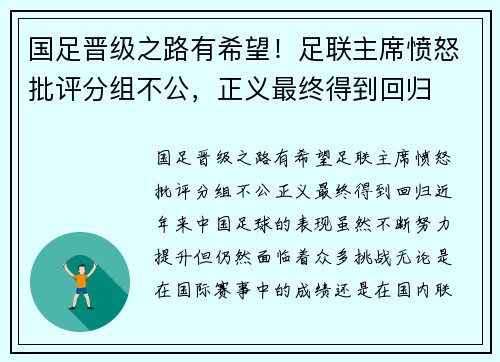 国足晋级之路有希望！足联主席愤怒批评分组不公，正义最终得到回归

国足晋级之路有希望足联主席愤怒批评分组不公正义最终得到回归近年来中国足球的表现虽然不断努力提升但仍然面临着众多挑战无论是在国际赛事中的成绩还是在国内联